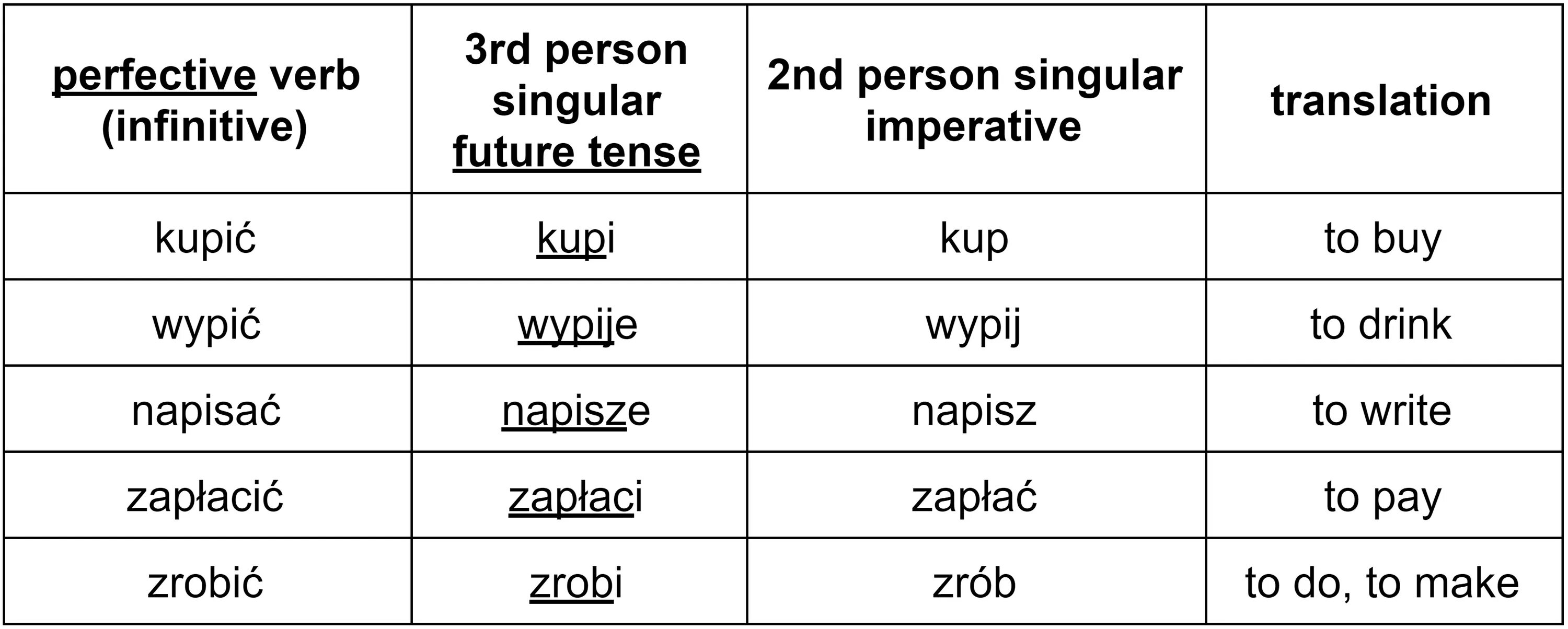 | perfective verb (infinitive) | 3rd person singular future tense | 2nd person singular imperative | translation |
|---|---|---|---|
| kupić | kupi | kup | to buy |
| wypić | wypije | wypij | to drink |
| napisać | napisze | napisz | to write |
| zapłacić | zapłaci | zapłać | to pay |
| zrobić | zrobi | zrób | to do, to make |